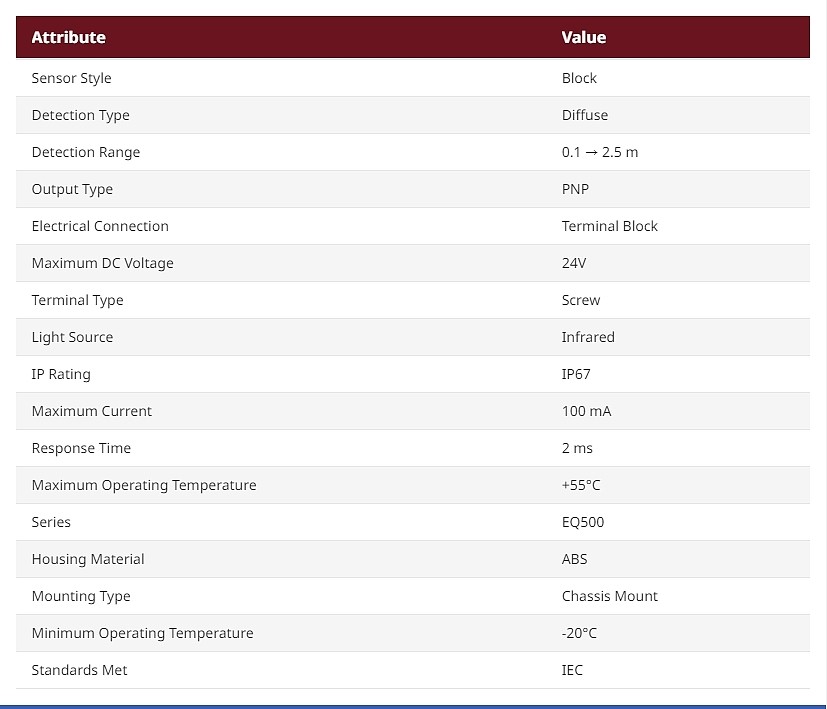 | Attribute | Value |
|---|---|
| Sensor Style | Block |
| Detection Type | Diffuse |
| Detection Range | 0.1 → 2.5 m |
| Output Type | PNP |
| Electrical Connection | Terminal Block |
| Maximum DC Voltage | 24V |
| Terminal Type | Screw |
| Light Source | Infrared |
| IP Rating | IP67 |
| Maximum Current | 100 mA |
| Response Time | 2 ms |
| Maximum Operating Temperature | +55°C |
| Series | EQ500 |
| Housing Material | ABS |
| Mounting Type | Chassis Mount |
| Minimum Operating Temperature | -20°C |
| Standards Met | IEC |